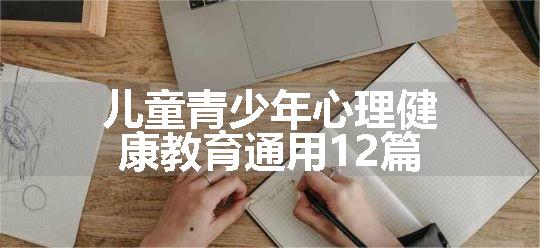 儿童青少年心理健康教育通用12篇